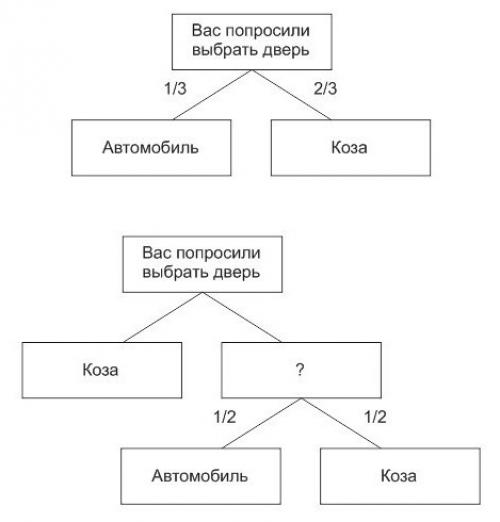 Вас попросили выбрать дверь

1/3

2/3

Автомобиль

Коза

Вас попросили выбрать дверь

Коза

?

1/2

1/2

Автомобиль

Коза